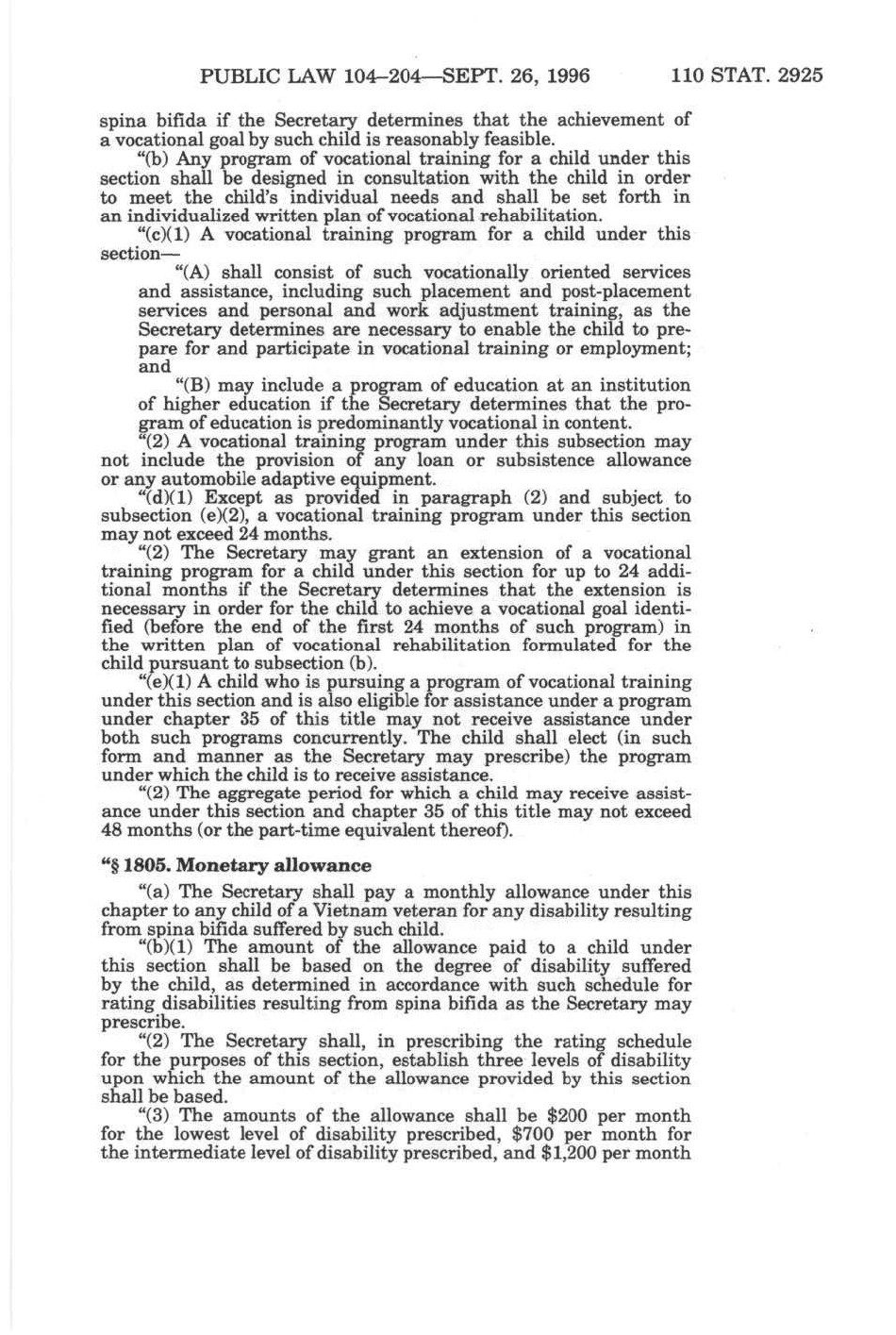 PUBLIC LAW 104–204—SEPT. 26, 1996 110 STAT. 2925

spina bifida if the Secretary determines that the achievement of a vocational goal by such child is reasonably feasible.

"(b) Any program of vocational training for a child under this section shall be designed in consultation with the child in order to meet the child's individual needs and shall be set forth in an individualized written plan of vocational rehabilitation.

"(c)(1) A vocational training program for a child under this section—

"(A) shall consist of such vocationally oriented services and assistance, including such placement and post-placement services and personal and work adjustment training, as the Secretary determines are necessary to enable the child to prepare for and participate in vocational training or employment; and

"(B) may include a program of education at an institution of higher education if the Secretary determines that the program of education is predominantly vocational in content.

"(2) A vocational training program under this subsection may not include the provision of any loan or subsistence allowance or any automobile adaptive equipment.

"(d)(1) Except as provided in paragraph (2) and subject to subsection (e)(2), a vocational training program under this section may not exceed 24 months.

"(2) The Secretary may grant an extension of a vocational training program for a child under this section for up to 24 additional months if the Secretary determines that the extension is necessary in order for the child to achieve a vocational goal identified (before the end of the first 24 months of such program) in the written plan of vocational rehabilitation formulated for the child pursuant to subsection (b).

"(e)(1) A child who is pursuing a program of vocational training under this section and is also eligible for assistance under a program under chapter 35 of this title may not receive assistance under both such programs concurrently. The child shall elect (in such form and manner as the Secretary may prescribe) the program under which the child is to receive assistance.

"(2) The aggregate period for which a child may receive assistance under this section and chapter 35 of this title may not exceed 48 months (or the part-time equivalent thereof).

"§ 1805. Monetary allowance

"(a) The Secretary shall pay a monthly allowance under this chapter to any child of a Vietnam veteran for any disability resulting from spina bifida suffered by such child.

"(b)(1) The amount of the allowance paid to a child under this section shall be based on the degree of disability suffered by the child, as determined in accordance with such schedule for rating disabilities resulting from spina bifida as the Secretary may prescribe.

"(2) The Secretary shall, in prescribing the rating schedule for the purposes of this section, establish three levels of disability upon which the amount of the allowance provided by this section shall be based.

"(3) The amounts of the allowance shall be \$200 per month for the lowest level of disability prescribed, \$700 per month for the intermediate level of disability prescribed, and \$1,200 per month